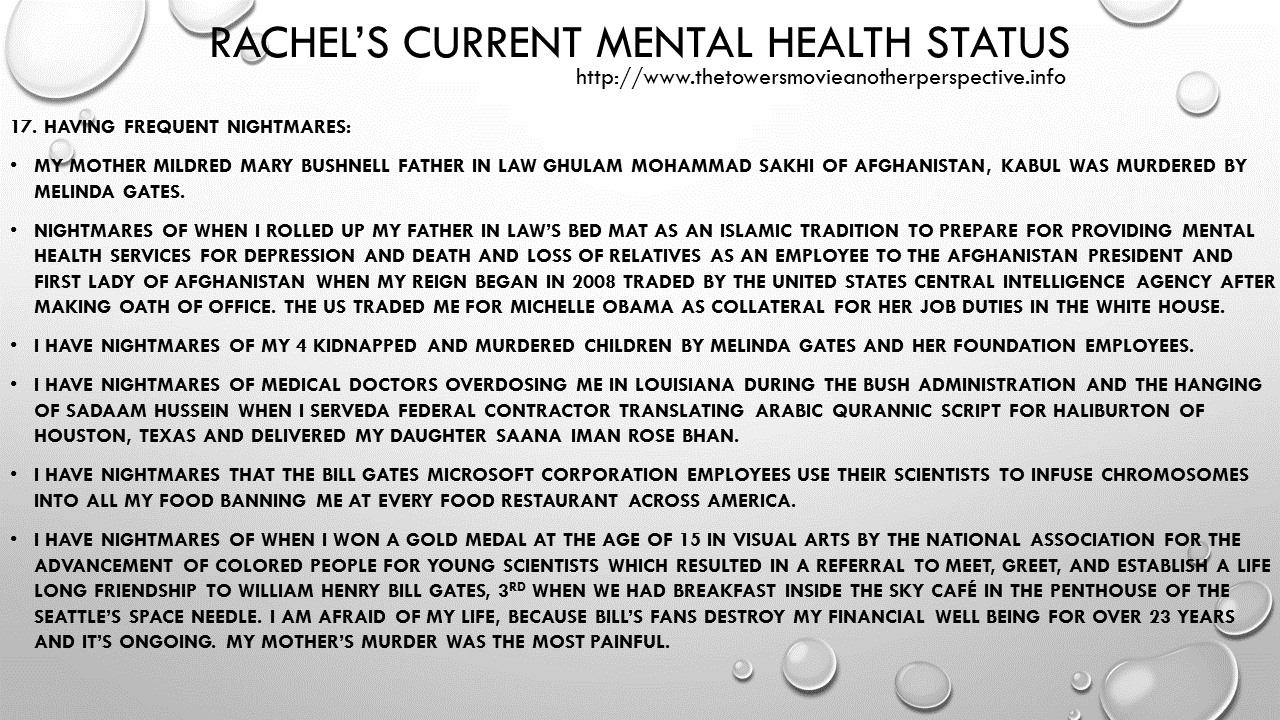 RACHEL'S CURRENT MENTAL HEALTH STATUS
http://www.thetowersmovieanotherperspective.info

17. HAVING FREQUENT NIGHTMARES:

• MY MOTHER MILDRED MARY BUSHNELL FATHER IN LAW GHULAM MOHAMMAD SAKHI OF AFGHANISTAN, KABUL WAS MURDERED BY MELINDA GATES.

• NIGHTMARES OF WHEN I ROLLED UP MY FATHER IN LAW'S BED MAT AS AN ISLAMIC TRADITION TO PREPARE FOR PROVIDING MENTAL HEALTH SERVICES FOR DEPRESSION AND DEATH AND LOSS OF RELATIVES AS AN EMPLOYEE TO THE AFGHANISTAN PRESIDENT AND FIRST LADY OF AFGHANISTAN WHEN MY REIGN BEGAN IN 2008 TRADED BY THE UNITED STATES CENTRAL INTELLIGENCE AGENCY AFTER MAKING OATH OF OFFICE. THE US TRADED ME FOR MICHELLE OBAMA AS COLLATERAL FOR HER JOB DUTIES IN THE WHITE HOUSE.

• I HAVE NIGHTMARES OF MY 4 KIDNAPPED AND MURDERED CHILDREN BY MELINDA GATES AND HER FOUNDATION EMPLOYEES.

• I HAVE NIGHTMARES OF MEDICAL DOCTORS OVERDOSING ME IN LOUISIANA DURING THE BUSH ADMINISTRATION AND THE HANGING OF SADAAM HUSSEIN WHEN I SERVEDA FEDERAL CONTRACTOR TRANSLATING ARABIC QURANNIC SCRIPT FOR HALIBURTON OF HOUSTON, TEXAS AND DELIVERED MY DAUGHTER SAANA IMAN ROSE BHAN.

• I HAVE NIGHTMARES THAT THE BILL GATES MICROSOFT CORPORATION EMPLOYEES USE THEIR SCIENTISTS TO INFUSE CHROMOSOMES INTO ALL MY FOOD BANNING ME AT EVERY FOOD RESTAURANT ACROSS AMERICA.

• I HAVE NIGHTMARES OF WHEN I WON A GOLD MEDAL AT THE AGE OF 15 IN VISUAL ARTS BY THE NATIONAL ASSOCIATION FOR THE ADVANCEMENT OF COLORED PEOPLE FOR YOUNG SCIENTISTS WHICH RESULTED IN A REFERRAL TO MEET, GREET, AND ESTABLISH A LIFE LONG FRIENDSHIP TO WILLIAM HENRY BILL GATES, 3$^{RD}$ WHEN WE HAD BREAKFAST INSIDE THE SKY CAFÉ IN THE PENTHOUSE OF THE SEATTLE'S SPACE NEEDLE. I AM AFRAID OF MY LIFE, BECAUSE BILL'S FANS DESTROY MY FINANCIAL WELL BEING FOR OVER 23 YEARS AND IT'S ONGOING. MY MOTHER'S MURDER WAS THE MOST PAINFUL.